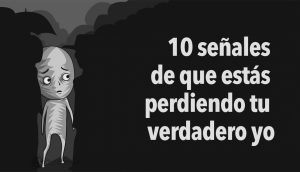 10 señales de que estás perdiendo tu verdadero yo